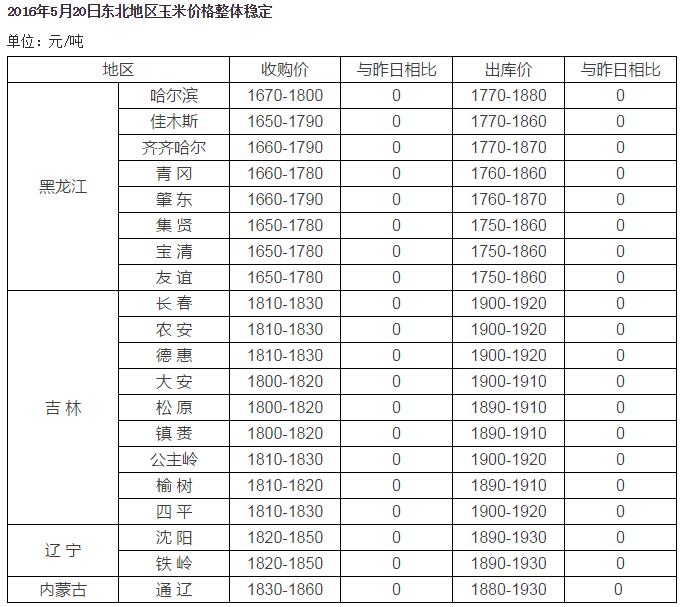 2016年5月20日东北地区玉米价格整体稳定

单位：元/吨

| 地区 | | 收购价 | 与昨日相比 | 出库价 | 与昨日相比 |
|---|---|---|---|---|---|
| 黑龙江 | 哈尔滨 | 1670-1800 | 0 | 1770-1880 | 0 |
| | 佳木斯 | 1650-1790 | 0 | 1770-1860 | 0 |
| | 齐齐哈尔 | 1660-1790 | 0 | 1770-1870 | 0 |
| | 青冈 | 1660-1780 | 0 | 1760-1860 | 0 |
| | 肇东 | 1660-1790 | 0 | 1760-1870 | 0 |
| | 集贤 | 1650-1780 | 0 | 1750-1860 | 0 |
| | 宝清 | 1650-1780 | 0 | 1750-1860 | 0 |
| | 友谊 | 1650-1780 | 0 | 1750-1860 | 0 |
| 吉林 | 长春 | 1810-1830 | 0 | 1900-1920 | 0 |
| | 农安 | 1810-1830 | 0 | 1900-1920 | 0 |
| | 德惠 | 1810-1830 | 0 | 1900-1920 | 0 |
| | 大安 | 1800-1820 | 0 | 1900-1910 | 0 |
| | 松原 | 1800-1820 | 0 | 1890-1910 | 0 |
| | 镇赉 | 1800-1820 | 0 | 1890-1910 | 0 |
| | 公主岭 | 1810-1830 | 0 | 1900-1920 | 0 |
| | 榆树 | 1810-1820 | 0 | 1890-1910 | 0 |
| | 四平 | 1810-1830 | 0 | 1900-1920 | 0 |
| 辽宁 | 沈阳 | 1820-1850 | 0 | 1890-1930 | 0 |
| | 铁岭 | 1820-1850 | 0 | 1890-1930 | 0 |
| 内蒙古 | 通辽 | 1830-1860 | 0 | 1880-1930 | 0 |